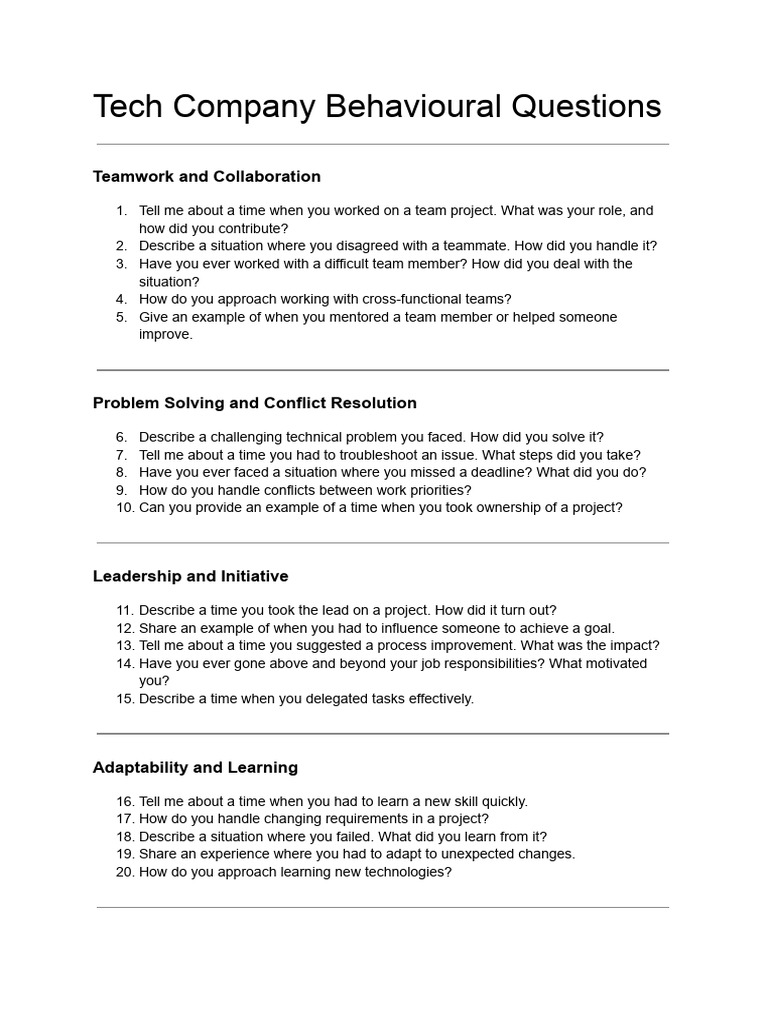 Tech Company Behavioural Questions

Teamwork and Collaboration

1. Tell me about a time when you worked on a team project. What was your role, and how did you contribute?
2. Describe a situation where you disagreed with a teammate. How did you handle it?
3. Have you ever worked with a difficult team member? How did you deal with the situation?
4. How do you approach working with cross-functional teams?
5. Give an example of when you mentored a team member or helped someone improve.

Problem Solving and Conflict Resolution

6. Describe a challenging technical problem you faced. How did you solve it?
7. Tell me about a time you had to troubleshoot an issue. What steps did you take?
8. Have you ever faced a situation where you missed a deadline? What did you do?
9. How do you handle conflicts between work priorities?
10. Can you provide an example of a time when you took ownership of a project?

Leadership and Initiative

11. Describe a time you took the lead on a project. How did it turn out?
12. Share an example of when you had to influence someone to achieve a goal.
13. Tell me about a time you suggested a process improvement. What was the impact?
14. Have you ever gone above and beyond your job responsibilities? What motivated you?
15. Describe a time when you delegated tasks effectively.

Adaptability and Learning

16. Tell me about a time when you had to learn a new skill quickly.
17. How do you handle changing requirements in a project?
18. Describe a situation where you failed. What did you learn from it?
19. Share an experience where you had to adapt to unexpected changes.
20. How do you approach learning new technologies?